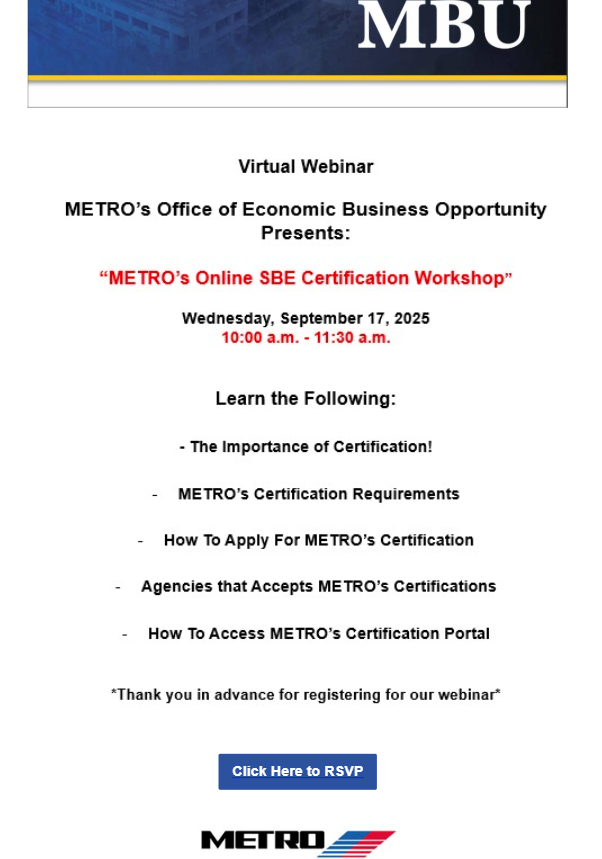 MBU

Virtual Webinar

METRO's Office of Economic Business Opportunity Presents:

"METRO's Online SBE Certification Workshop"

Wednesday, September 17, 2025
10:00 a.m. - 11:30 a.m.

Learn the Following:

- The Importance of Certification!

- METRO's Certification Requirements

- How To Apply For METRO's Certification

- Agencies that Accepts METRO's Certifications

- How To Access METRO's Certification Portal

*Thank you in advance for registering for our webinar*

Click Here to RSVP

METRO